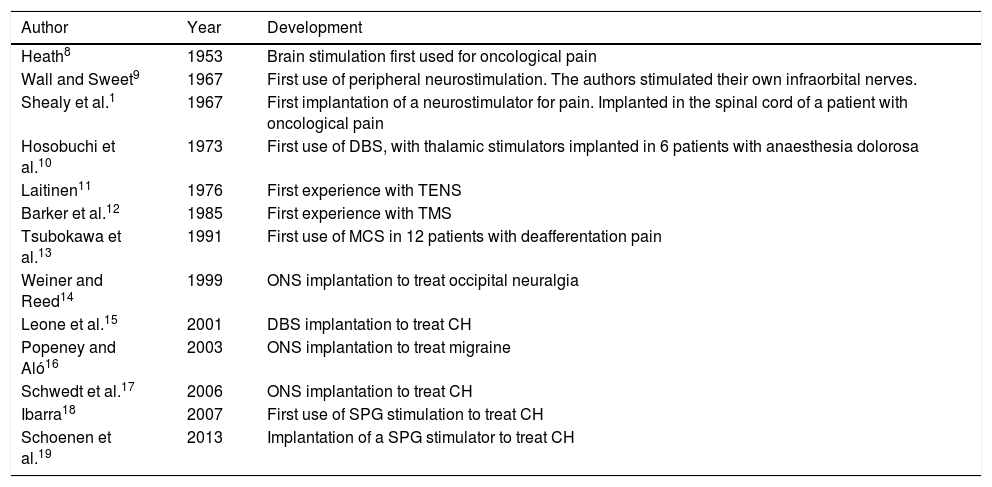 | Author | Year | Development |
|---|---|---|
| Heath$^{8}$ | 1953 | Brain stimulation first used for oncological pain |
| Wall and Sweet$^{9}$ | 1967 | First use of peripheral neurostimulation. The authors stimulated their own infraorbital nerves. |
| Shealy et al.$^{1}$ | 1967 | First implantation of a neurostimulator for pain. Implanted in the spinal cord of a patient with oncological pain |
| Hosobuchi et al.$^{10}$ | 1973 | First use of DBS, with thalamic stimulators implanted in 6 patients with anaesthesia dolorosa |
| Laitinen$^{11}$ | 1976 | First experience with TENS |
| Barker et al.$^{12}$ | 1985 | First experience with TMS |
| Tsubokawa et al.$^{13}$ | 1991 | First use of MCS in 12 patients with deafferentation pain |
| Weiner and Reed$^{14}$ | 1999 | ONS implantation to treat occipital neuralgia |
| Leone et al.$^{15}$ | 2001 | DBS implantation to treat CH |
| Popeney and Aló$^{16}$ | 2003 | ONS implantation to treat migraine |
| Schwedt et al.$^{17}$ | 2006 | ONS implantation to treat CH |
| Ibarra$^{18}$ | 2007 | First use of SPG stimulation to treat CH |
| Schoenen et al.$^{19}$ | 2013 | Implantation of a SPG stimulator to treat CH |